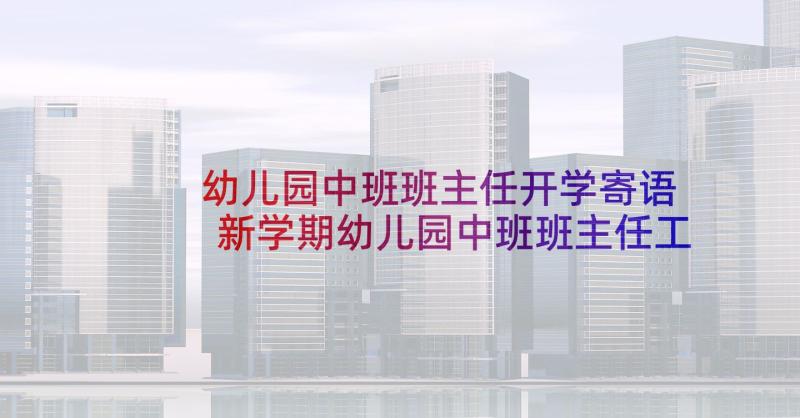 幼儿园中班班主任开学寄语
新学期幼儿园中班班主任工